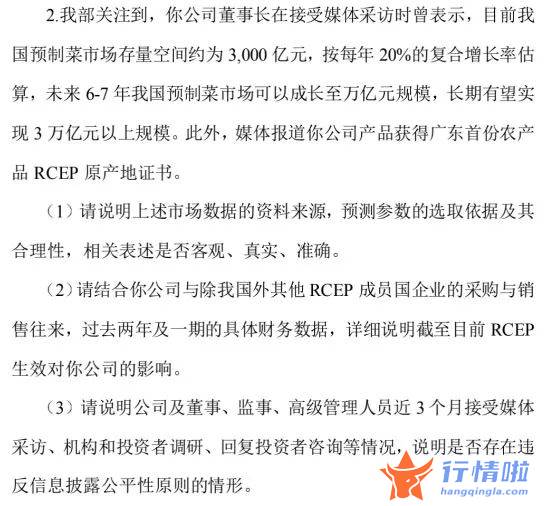 2.我部关注到，你公司董事长在接受媒体采访时曾表示，目前我国预制菜市场存量空间约为 3,000 亿元，按每年 20%的复合增长率估算，未来 6-7 年我国预制菜市场可以成长至万亿元规模，长期有望实现 3 万亿元以上规模。此外，媒体报道你公司产品获得广东首份农产品 RCEP 原产地证书。

（1）请说明上述市场数据的资料来源，预测参数的选取依据及其合理性，相关表述是否客观、真实、准确。

（2）请结合你公司与除我国外其他 RCEP 成员国企业的采购与销售往来，过去两年及一期的具体财务数据，详细说明截至目前 RCEP 生效对你公司的影响。

（3）请说明公司及董事、监事、高级管理人员近 3 个月接受媒体采访、机构和投资者调研、回复投资者咨询等情况，说明是否存在违反信息披露公平性原则的情形。

行情啦
hangqingla.com